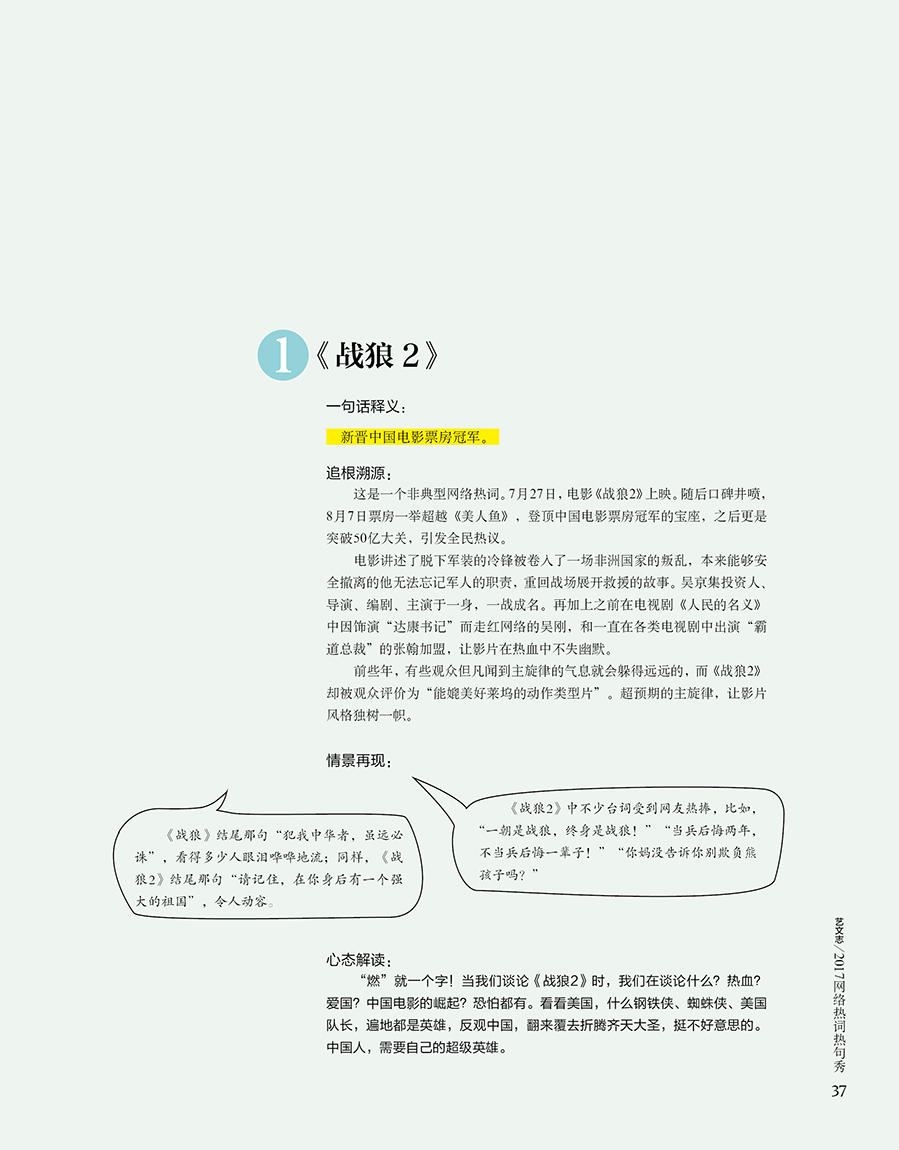 1《战狼2》

一句话释义：

新晋中国电影票房冠军。

追根溯源：

这是一个非典型网络热词。7月27日，电影《战狼2》上映。随后口碑井喷，8月7日票房一举超越《美人鱼》，登顶中国电影票房冠军的宝座，之后更是突破50亿大关，引发全民热议。

电影讲述了脱下军装的冷锋被卷入了一场非洲国家的叛乱，本来能够安全撤离的他无法忘记军人的职责，重回战场展开救援的故事。吴京集投资人、导演、编剧、主演于一身，一战成名。再加上之前在电视剧《人民的名义》中因饰演“达康书记”而走红网络的吴刚，和一直在各类电视剧中出演“霸道总裁”的张翰加盟，让影片在热血中不失幽默。

前些年，有些观众但凡闻到主旋律的气息就会躲得远远的，而《战狼2》却被观众评价为“能媲美好莱坞的动作类型片”。超预期的主旋律，让影片风格独树一帜。

情景再现：

《战狼》结尾那句“犯我中华者，虽远必诛”，看得多少人眼泪哗哗地流；同样，《战狼2》结尾那句“请记住，在你身后有一个强大的祖国”，令人动容。

《战狼2》中不少台词受到网友热捧，比如，“一朝是战狼，终身是战狼！”“当兵后悔两年，不当兵后悔一辈子！”“你妈没告诉你别欺负熊孩子吗？”

心态解读：

“燃”就一个字！当我们谈论《战狼2》时，我们在谈论什么？热血？爱国？中国电影的崛起？恐怕都有。看看美国，什么钢铁侠、蜘蛛侠、美国队长，遍地都是英雄，反观中国，翻来覆去折腾齐天大圣，挺不好意思的。中国人，需要自己的超级英雄。

艺文志/2017网络热词热句秀

37